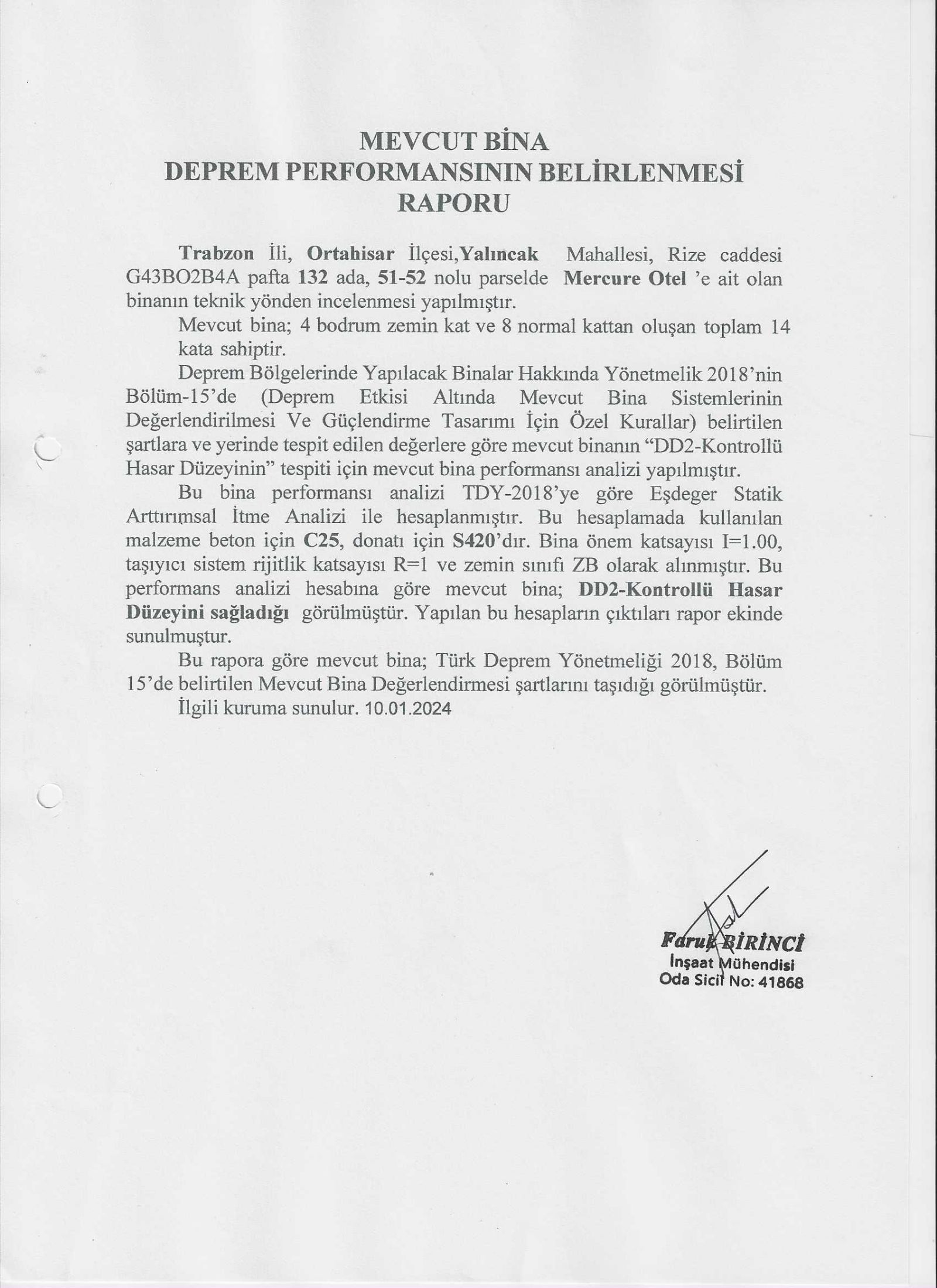 MEVCUT BİNA
DEPREM PERFORMANSININ BELİRLENMESİ
RAPORU

Trabzon İli, Ortahisar İlçesi,Yalıncak Mahallesi, Rize caddesi G43BO2B4A pafta 132 ada, 51-52 nolu parselde Mercure Otel 'e ait olan binanın teknik yönden incelenmesi yapılmıştır.

Mevcut bina; 4 bodrum zemin kat ve 8 normal kattan oluşan toplam 14 kata sahiptir.

Deprem Bölgelerinde Yapılacak Binalar Hakkında Yönetmelik 2018'nin Bölüm-15'de (Deprem Etkisi Altında Mevcut Bina Sistemlerinin Değerlendirilmesi Ve Güçlendirme Tasarımı İçin Özel Kurallar) belirtilen şartlara ve yerinde tespit edilen değerlere göre mevcut binanın "DD2-Kontrollü Hasar Düzeyinin" tespiti için mevcut bina performansı analizi yapılmıştır.

Bu bina performansı analizi TDY-2018'ye göre Eşdeger Statik Arttırımsal İtme Analizi ile hesaplanmıştır. Bu hesaplamada kullanılan malzeme beton için C25, donatı için S420'dır. Bina önem katsayısı I=1.00, taşıyıcı sistem rijitlik katsayısı R=1 ve zemin sınıfı ZB olarak alınmıştır. Bu performans analizi hesabına göre mevcut bina; DD2-Kontrollü Hasar Düzeyini sağladığı görülmüştür. Yapılan bu hesapların çıktıları rapor ekinde sunulmuştur.

Bu rapora göre mevcut bina; Türk Deprem Yönetmeliği 2018, Bölüm 15'de belirtilen Mevcut Bina Değerlendirmesi şartlarını taşıdığı görülmüştür.

İlgili kuruma sunulur. 10.01.2024

Faruk BİRİNCİ
İnşaat Mühendisi
Oda Sicil No: 41868